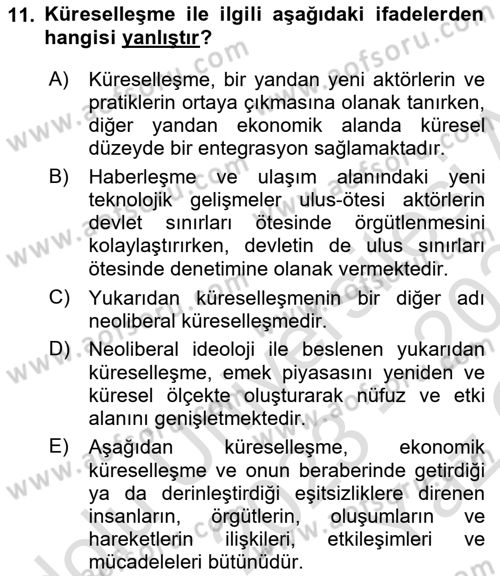 11. Küreselleşme ile ilgili aşağıdaki ifadelerden hangisi yanlıştır?

A) Küreselleşme, bir yandan yeni aktörlerin ve pratiklerin ortaya çıkmasına olanak tanırken, diğer yandan ekonomik alanda küresel düzeyde bir entegrasyon sağlamaktadır.

B) Haberleşme ve ulaşım alanındaki yeni teknolojik gelişmeler ulus-ötesi aktörlerin devlet sınırları ötesinde örgütlenmesini kolaylaştırırken, devletin de ulus sınırları ötesinde denetimine olanak vermektedir.

C) Yukarıdan küreselleşmenin bir diğer adı neoliberal küreselleşmedir.

D) Neoliberal ideoloji ile beslenen yukarıdan küreselleşme, emek piyasasını yeniden ve küresel ölçekte oluşturarak nüfuz ve etki alanını genişletmektedir.

E) Aşağıdan küreselleşme, ekonomik küreselleşme ve onun beraberinde getirdiği ya da derinleştirdiği eşitsizliklere direnen insanların, örgütlerin, oluşumların ve hareketlerin ilişkileri, etkileşimleri ve mücadeleleri bütünüdür.

www.aofsoru.com